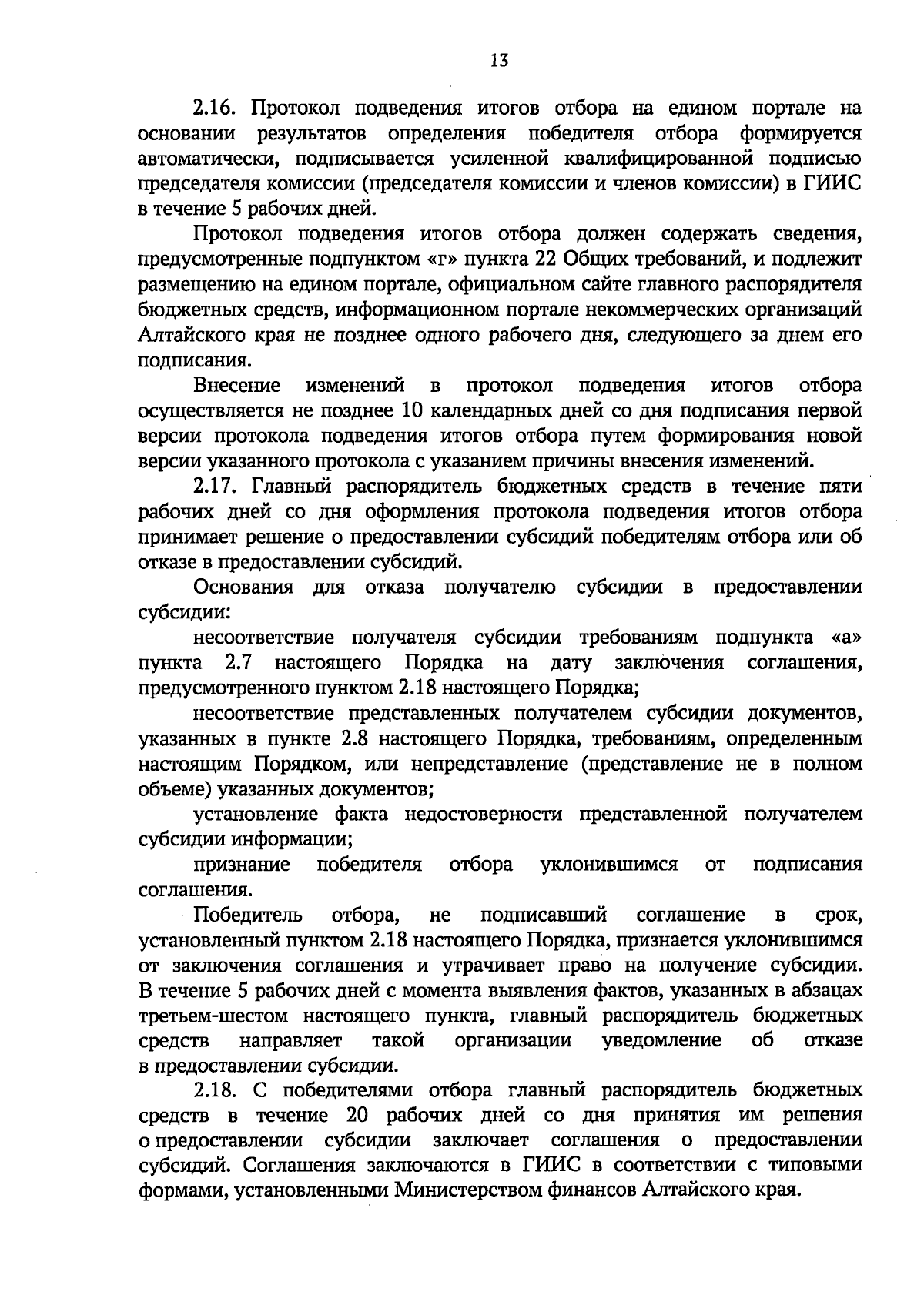 13

2.16. Протокол подведения итогов отбора на едином портале на основании результатов определения победителя отбора формируется автоматически, подписывается усиленной квалифицированной подписью председателя комиссии (председателя комиссии и членов комиссии) в ГИИС в течение 5 рабочих дней.

Протокол подведения итогов отбора должен содержать сведения, предусмотренные подпунктом «г» пункта 22 Общих требований, и подлежит размещению на едином портале, официальном сайте главного распорядителя бюджетных средств, информационном портале некоммерческих организаций Алтайского края не позднее одного рабочего дня, следующего за днем его подписания.

Внесение изменений в протокол подведения итогов отбора осуществляется не позднее 10 календарных дней со дня подписания первой версии протокола подведения итогов отбора путем формирования новой версии указанного протокола с указанием причины внесения изменений.

2.17. Главный распорядитель бюджетных средств в течение пяти рабочих дней со дня оформления протокола подведения итогов отбора принимает решение о предоставлении субсидий победителям отбора или об отказе в предоставлении субсидий.

Основания для отказа получателю субсидии в предоставлении субсидии:

несоответствие получателя субсидии требованиям подпункта «а» пункта 2.7 настоящего Порядка на дату заключения соглашения, предусмотренного пунктом 2.18 настоящего Порядка;

несоответствие представленных получателем субсидии документов, указанных в пункте 2.8 настоящего Порядка, требованиям, определенным настоящим Порядком, или непредставление (представление не в полном объеме) указанных документов;

установление факта недостоверности представленной получателем субсидии информации;

признание победителя отбора уклонившимся от подписания соглашения.

Победитель отбора, не подписавший соглашение в срок, установленный пунктом 2.18 настоящего Порядка, признается уклонившимся от заключения соглашения и утрачивает право на получение субсидии. В течение 5 рабочих дней с момента выявления фактов, указанных в абзацах третьем-шестом настоящего пункта, главный распорядитель бюджетных средств направляет такой организации уведомление об отказе в предоставлении субсидии.

2.18. С победителями отбора главный распорядитель бюджетных средств в течение 20 рабочих дней со дня принятия им решения о предоставлении субсидии заключает соглашения о предоставлении субсидий. Соглашения заключаются в ГИИС в соответствии с типовыми формами, установленными Министерством финансов Алтайского края.